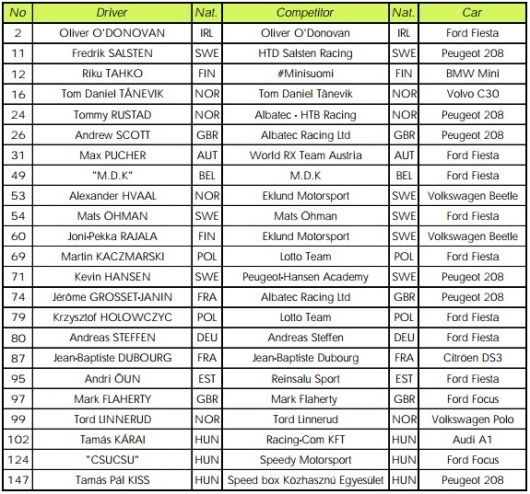 | No | Driver | Nat. | Competitor | Nat. | Car |
|---|---|---|---|---|---|
| 2 | Oliver O'DONOVAN | IRL | Oliver O'Donovan | IRL | Ford Fiesta |
| 11 | Fredrik SALSTEN | SWE | HTD Salsten Racing | SWE | Peugeot 208 |
| 12 | Riku TAHKO | FIN | #Minisuomi | FIN | BMW Mini |
| 16 | Tom Daniel TÅNEVIK | NOR | Tom Daniel Tånevik | NOR | Volvo C30 |
| 24 | Tommy RUSTAD | NOR | Albatec - HTB Racing | NOR | Peugeot 208 |
| 26 | Andrew SCOTT | GBR | Albatec Racing Ltd | GBR | Peugeot 208 |
| 31 | Max PUCHER | AUT | World RX Team Austria | AUT | Ford Fiesta |
| 49 | "M.D.K" | BEL | M.D.K | BEL | Ford Fiesta |
| 53 | Alexander HVAAL | NOR | Eklund Motorsport | SWE | Volkswagen Beetle |
| 54 | Mats ÖHMAN | SWE | Mats Öhman | SWE | Ford Fiesta |
| 60 | Joni-Pekka RAJALA | FIN | Eklund Motorsport | SWE | Volkswagen Beetle |
| 69 | Martin KACZMARSKI | POL | Lotto Team | POL | Ford Fiesta |
| 71 | Kevin HANSEN | SWE | Peugeot-Hansen Academy | SWE | Peugeot 208 |
| 74 | Jérôme GROSSET-JANIN | FRA | Albatec Racing Ltd | GBR | Peugeot 208 |
| 79 | Krzysztof HOLOWCZYC | POL | Lotto Team | POL | Ford Fiesta |
| 80 | Andreas STEFFEN | DEU | Andreas Steffen | DEU | Ford Fiesta |
| 87 | Jean-Baptiste DUBOURG | FRA | Jean-Baptiste Dubourg | FRA | Citröen DS3 |
| 95 | Andri ÕUN | EST | Reinsalu Sport | EST | Ford Fiesta |
| 97 | Mark FLAHERTY | GBR | Mark Flaherty | GBR | Ford Focus |
| 99 | Tord LINNERUD | NOR | Tord Linnerud | NOR | Volkswagen Polo |
| 102 | Tamás KÁRAI | HUN | Racing-Com KFT | HUN | Audi A1 |
| 124 | "CSUCSU" | HUN | Speedy Motorsport | HUN | Ford Focus |
| 147 | Tamás Pál KISS | HUN | Speed box Közhasznú Egyesület | HUN | Peugeot 208 |